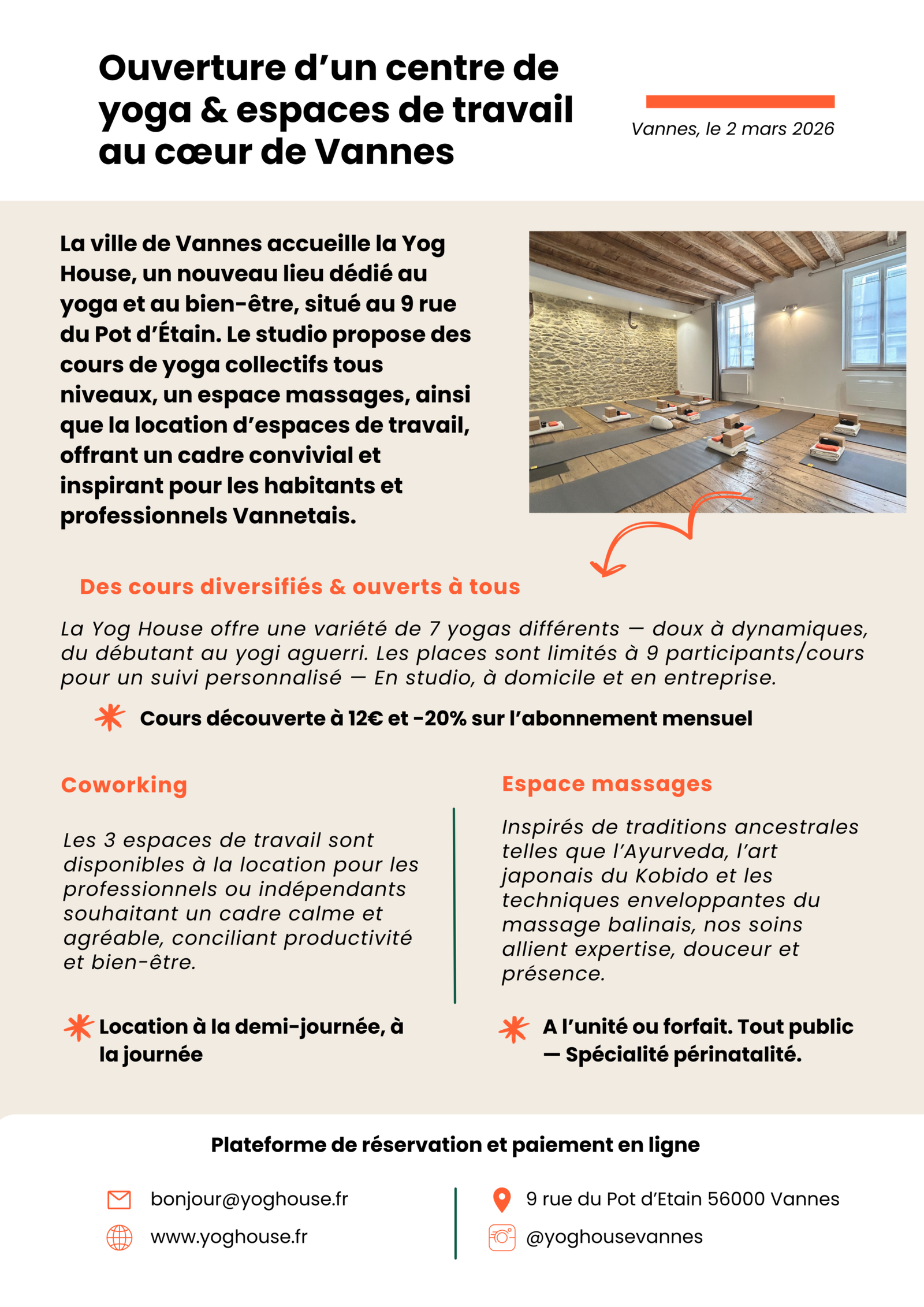 Ouverture d’un centre de yoga & espaces de travail au cœur de Vannes

Vannes, le 2 mars 2026

La ville de Vannes accueille la Yog House, un nouveau lieu dédié au yoga et au bien-être, situé au 9 rue du Pot d’Étain. Le studio propose des cours de yoga collectifs tous niveaux, un espace massages, ainsi que la location d’espaces de travail, offrant un cadre convivial et inspirant pour les habitants et professionnels Vannetais.

Des cours diversifiés & ouverts à tous

La Yog House offre une variété de 7 yogas différents — doux à dynamiques, du débutant au yogi aguerri. Les places sont limités à 9 participants/cours pour un suivi personnalisé — En studio, à domicile et en entreprise.

Cours découverte à 12€ et -20% sur l’abonnement mensuel

Coworking

Les 3 espaces de travail sont disponibles à la location pour les professionnels ou indépendants souhaitant un cadre calme et agréable, conciliant productivité et bien-être.

Location à la demi-journée, à la journée

Espace massages

Inspirés de traditions ancestrales telles que l’Ayurveda, l’art japonais du Kobido et les techniques enveloppantes du massage balinais, nos soins allient expertise, douceur et présence.

A l’unité ou forfait. Tout public — Spécialité périnatalité.

Plateforme de réservation et paiement en ligne

bonjour@yoghouse.fr

www.yoghouse.fr

9 rue du Pot d’Etain 56000 Vannes

@yoghousevannes